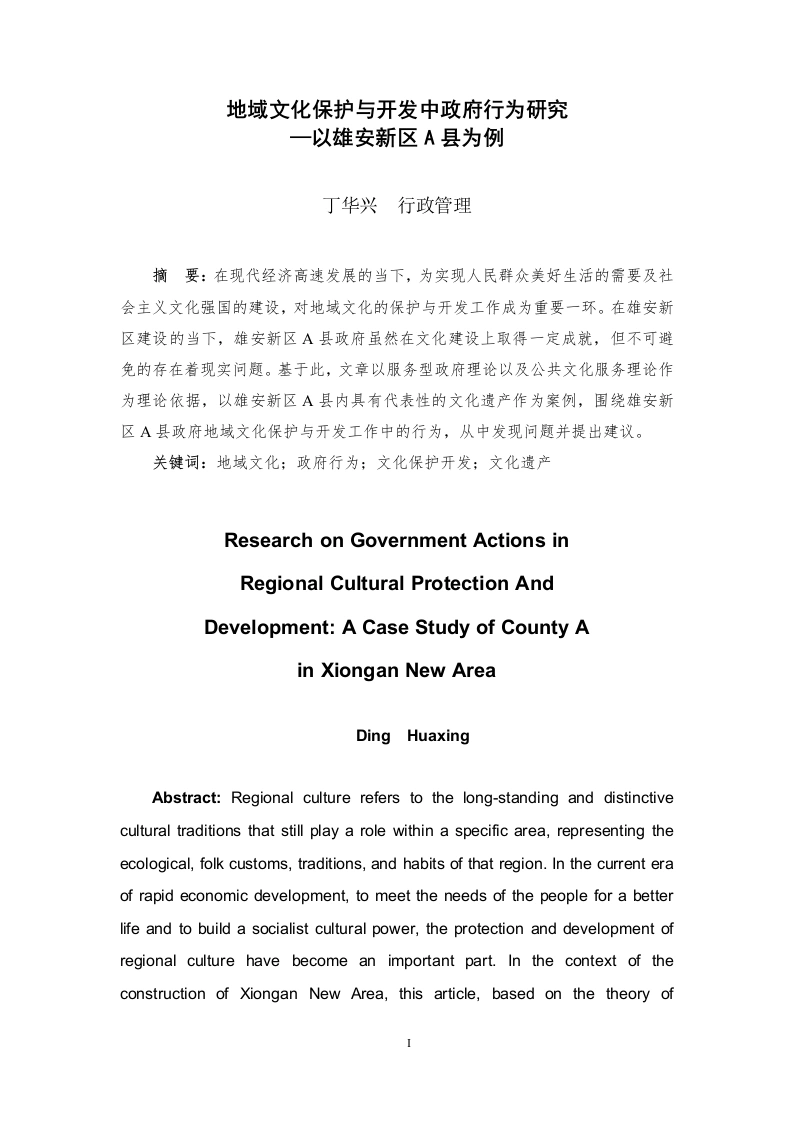 地域文化保护与开发中政府行为研究
—以雄安新区A县为例

丁华兴 行政管理

摘 要：在现代经济高速发展的当下，为实现人民群众美好生活的需要及社会主义文化强国的建设，对地域文化的保护与开发工作成为重要一环。在雄安新区建设的当下，雄安新区A县政府虽然在文化建设上取得一定成就，但不可避免的存在着现实问题。基于此，文章以服务型政府理论以及公共文化服务理论作为理论依据，以雄安新区A县内具有代表性的文化遗产作为案例，围绕雄安新区A县政府地域文化保护与开发工作中的行为，从中发现问题并提出建议。

关键词：地域文化；政府行为；文化保护开发；文化遗产

Research on Government Actions in
Regional Cultural Protection And
Development: A Case Study of County A
in Xiongan New Area

Ding Huaxing

Abstract: Regional culture refers to the long-standing and distinctive cultural traditions that still play a role within a specific area, representing the ecological, folk customs, traditions, and habits of that region. In the current era of rapid economic development, to meet the needs of the people for a better life and to build a socialist cultural power, the protection and development of regional culture have become an important part. In the context of the construction of Xiongan New Area, this article, based on the theory of

I